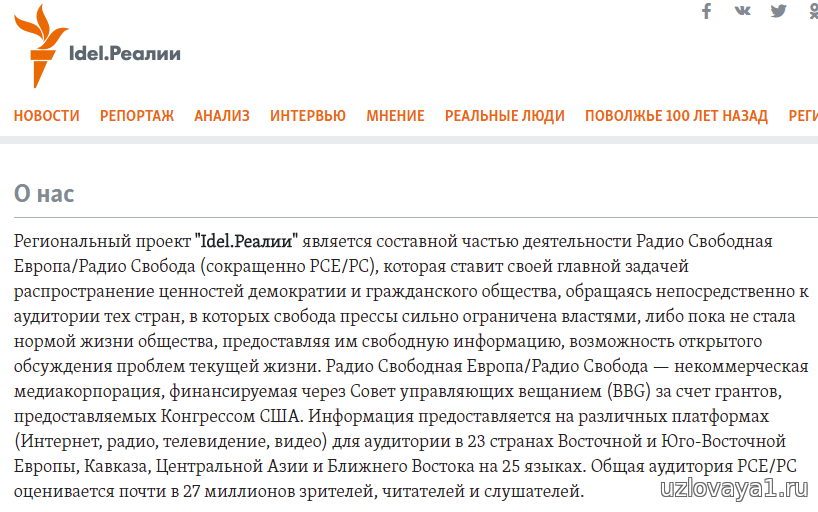 Idel.Реалии

НОВОСТИ РЕПОРТАЖ АНАЛИЗ ИНТЕРВЬЮ МНЕНИЕ РЕАЛЬНЫЕ ЛЮДИ ПОВОЛЖЬЕ 100 ЛЕТ НАЗАД РЕГИ

О нас

Региональный проект "Idel.Реалии" является составной частью деятельности Радио Свободная Европа/Радио Свобода (сокращенно РСЕ/РС), которая ставит своей главной задачей распространение ценностей демократии и гражданского общества, обращаясь непосредственно к аудитории тех стран, в которых свобода прессы сильно ограничена властями, либо пока не стала нормой жизни общества, предоставляя им свободную информацию, возможность открытого обсуждения проблем текущей жизни. Радио Свободная Европа/Радио Свобода — некоммерческая медиакорпорация, финансируемая через Совет управляющих вещанием (BBG) за счет грантов, предоставляемых Конгрессом США. Информация предоставляется на различных платформах (Интернет, радио, телевидение, видео) для аудитории в 23 странах Восточной и Юго-Восточной Европы, Кавказа, Центральной Азии и Ближнего Востока на 25 языках. Общая аудитория РСЕ/РС оценивается почти в 27 миллионов зрителей, читателей и слушателей.

uzlovaya1.ru